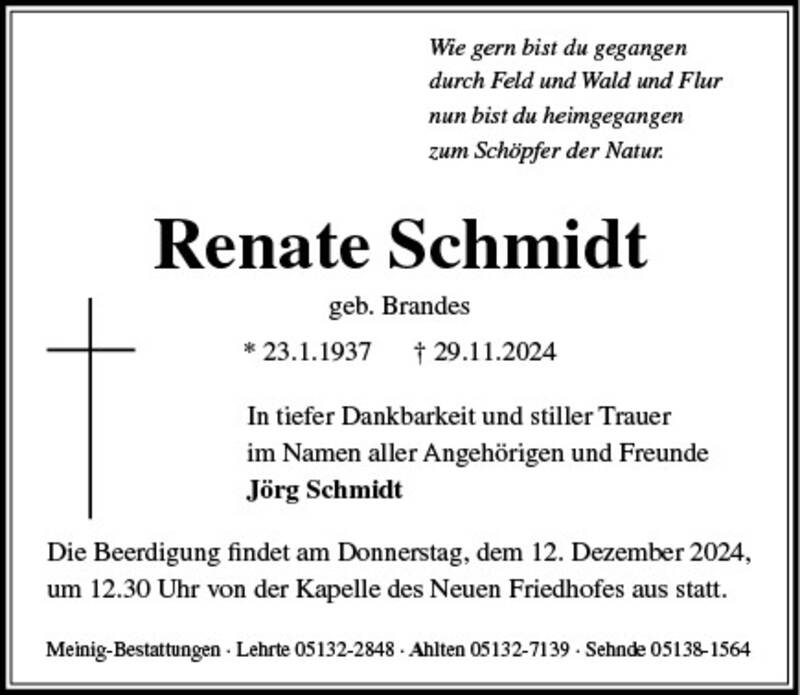 Wie gern bist du gegangen
durch Feld und Wald und Flur
nun bist du heimgegangen
zum Schöpfer der Natur.

Renate Schmidt

geb. Brandes

* 23.1.1937 † 29.11.2024

In tiefer Dankbarkeit und stiller Trauer
im Namen aller Angehörigen und Freunde
Jörg Schmidt

Die Beerdigung findet am Donnerstag, dem 12. Dezember 2024, um 12.30 Uhr von der Kapelle des Neuen Friedhofes aus statt.

Meinig-Bestattungen · Lehrte 05132-2848 · Ahlten 05132-7139 · Sehnde 05138-1564